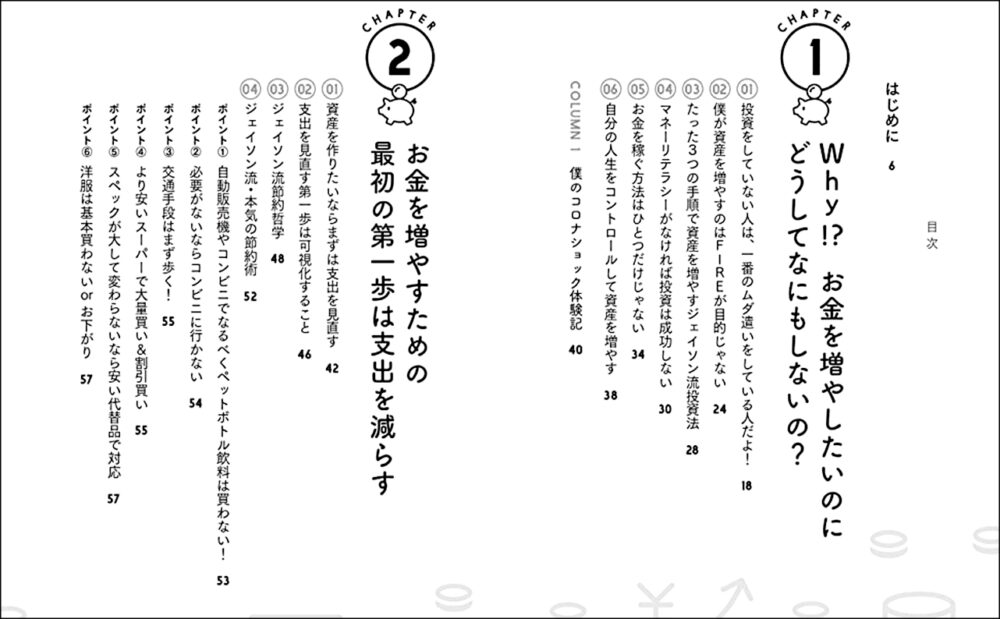 目次

はじめに 6

CHAPTER 1

Why!? お金を増やしたいのにどうしてなにもしないの?

01 投資をしていない人は、一番のムダ遣いをしている人だよ! 18
02 僕が資産を増やすのはFIREが目的じゃない 24
03 たった3つの手順で資産を増やすジェイソン流投資法 28
04 マネーリテラシーがなければ投資は成功しない 30
05 お金を稼ぐ方法はひとつだけじゃない 34
06 自分の人生をコントロールして資産を増やす 38
COLUMN 1 僕のコロナショック体験記 40

CHAPTER 2

お金を増やすための最初の第一歩は支出を減らす

01 資産を作りたいならまずは支出を見直す 42
02 支出を見直す第一歩は可視化すること 46
03 ジェイソン流節約哲学 48
04 ジェイソン流・本気の節約術 52
ポイント① 自動販売機やコンビニでなるべくペットボトル飲料は買わない! 53
ポイント② 必要がないならコンビニに行かない 54
ポイント③ 交通手段はまず歩く! 55
ポイント④ より安いスーパーで大量買い&割引買い 55
ポイント⑤ スペックが大して変わらないなら安い代替品で対応 57
ポイント⑥ 洋服は基本買わない or お下がり 57